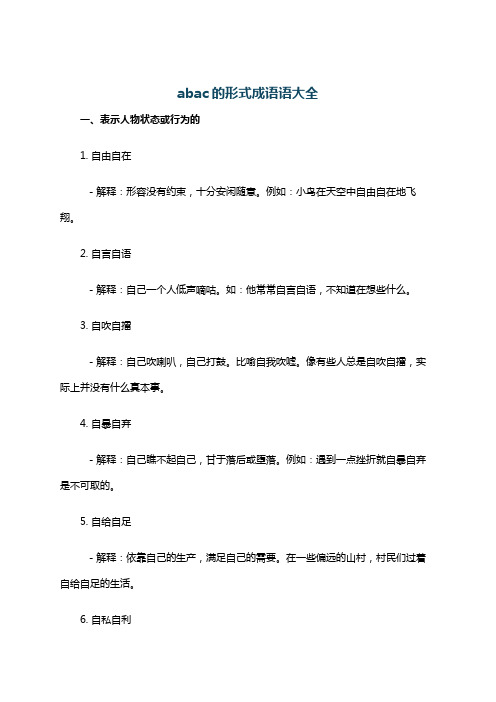 abac的形式成语语大全

一、表示人物状态或行为的

1. 自由自在

- 解释：形容没有约束，十分安闲随意。例如：小鸟在天空中自由自在地飞翔。

2. 自言自语

- 解释：自己一个人低声嘀咕。如：他常常自言自语，不知道在想些什么。

3. 自吹自擂

- 解释：自己吹喇叭，自己打鼓。比喻自我吹嘘。像有些人总是自吹自擂，实际上并没有什么真本事。

4. 自暴自弃

- 解释：自己瞧不起自己，甘于落后或堕落。例如：遇到一点挫折就自暴自弃是不可取的。

5. 自给自足

- 解释：依靠自己的生产，满足自己的需要。在一些偏远的山村，村民们过着自给自足的生活。

6. 自私自利